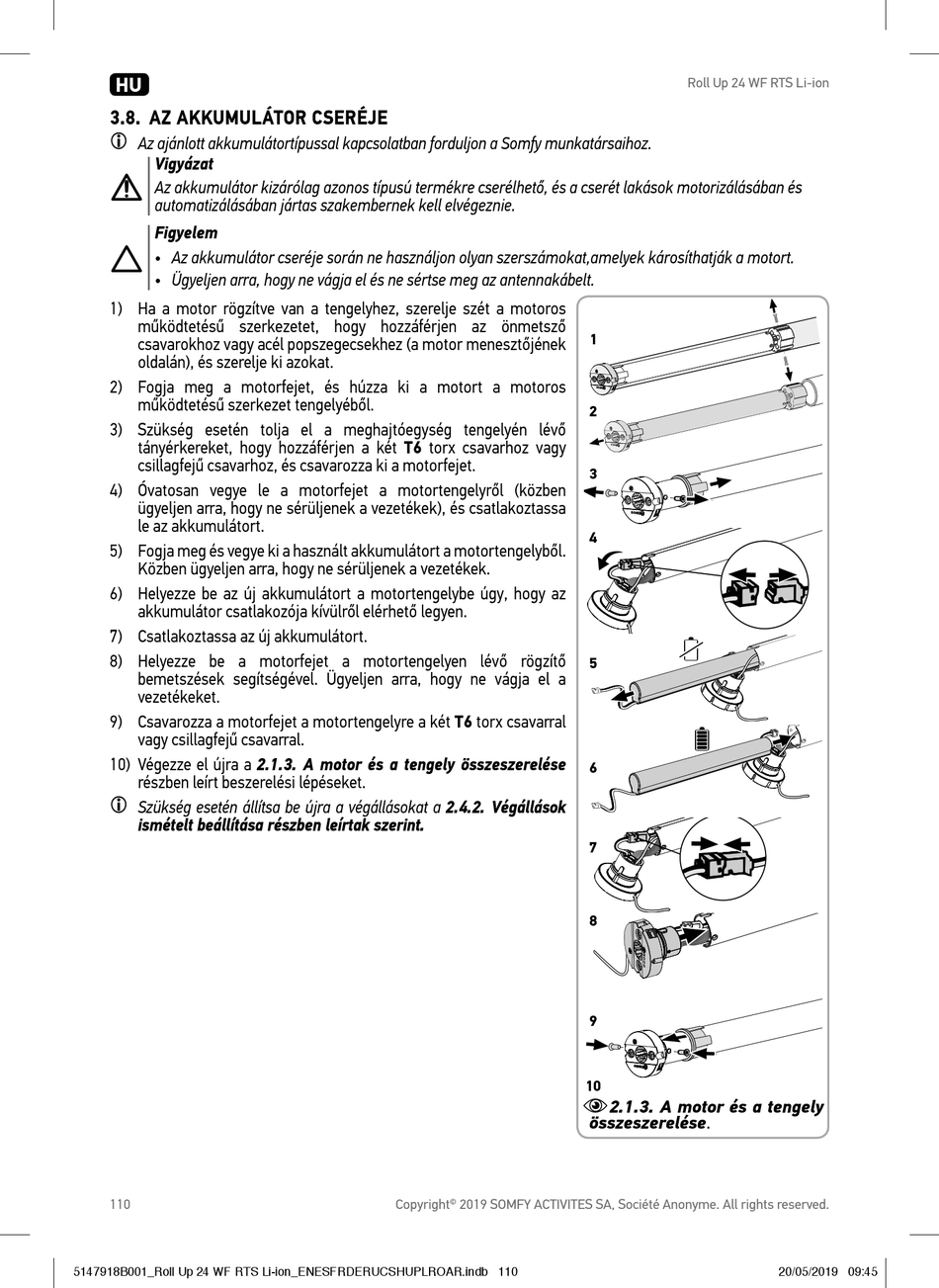 HU

Roll Up 24 WF RTS Li-ion

3.8. AZ AKKUMULÁTOR CSERÉJE

Az ajánlott akkumulátortípussal kapcsolatban forduljon a Somfy munkatársaihoz.

Vigyázat
Az akkumulátor kizárólag azonos típusú termékre cserélhető, és a cserét lakások motorizálásában és automatizálásában jártas szakembernek kell elvégeznie.

Figyelem
• Az akkumulátor cseréje során ne használjon olyan szerszámokat,amelyek károsíthatják a motort.
• Ügyeljen arra, hogy ne vágja el és ne sértse meg az antennakábelt.

1) Ha a motor rögzítve van a tengelyhez, szerelje szét a motoros működtetésű szerkezetet, hogy hozzáférjen az önmetsző csavarokhoz vagy acél popszegecsekhez (a motor menesztőjének oldalán), és szerelje ki azokat.
2) Fogja meg a motorfejet, és húzza ki a motort a motoros működtetésű szerkezet tengelyéből.
3) Szükség esetén tolja el a meghajtóegység tengelyén lévő tányérkereket, hogy hozzáférjen a két T6 torx csavarhoz vagy csillagfejű csavarhoz, és csavarozza ki a motorfejet.
4) Óvatosan vegye le a motorfejet a motortengelyről (közben ügyeljen arra, hogy ne sérüljenek a vezetékek), és csatlakoztassa le az akkumulátort.
5) Fogja meg és vegye ki a használt akkumulátort a motortengelyből. Közben ügyeljen arra, hogy ne sérüljenek a vezetékek.
6) Helyezze be az új akkumulátort a motortengelybe úgy, hogy az akkumulátor csatlakozója kívülről elérhető legyen.
7) Csatlakoztassa az új akkumulátort.
8) Helyezze be a motorfejet a motortengelyen lévő rögzítő bemetszések segítségével. Ügyeljen arra, hogy ne vágja el a vezetékeket.
9) Csavarozza a motorfejet a motortengelyre a két T6 torx csavarral vagy csillagfejű csavarral.
10) Végezze el újra a 2.1.3. A motor és a tengely összeszerelése részben leírt beszerelési lépéseket.

Szükség esetén állítsa be újra a végállásokat a 2.4.2. Végállások ismételt beállítása részben leírtak szerint.

1
2
3
4
5
6
7
8
9
10
2.1.3. A motor és a tengely összeszerelése.

110

Copyright© 2019 SOMFY ACTIVITES SA, Société Anonyme. All rights reserved.

5147918B001_Roll Up 24 WF RTS Li-ion_ENESFRDERUCSHUPLROAR.indb 110

20/05/2019 09:45